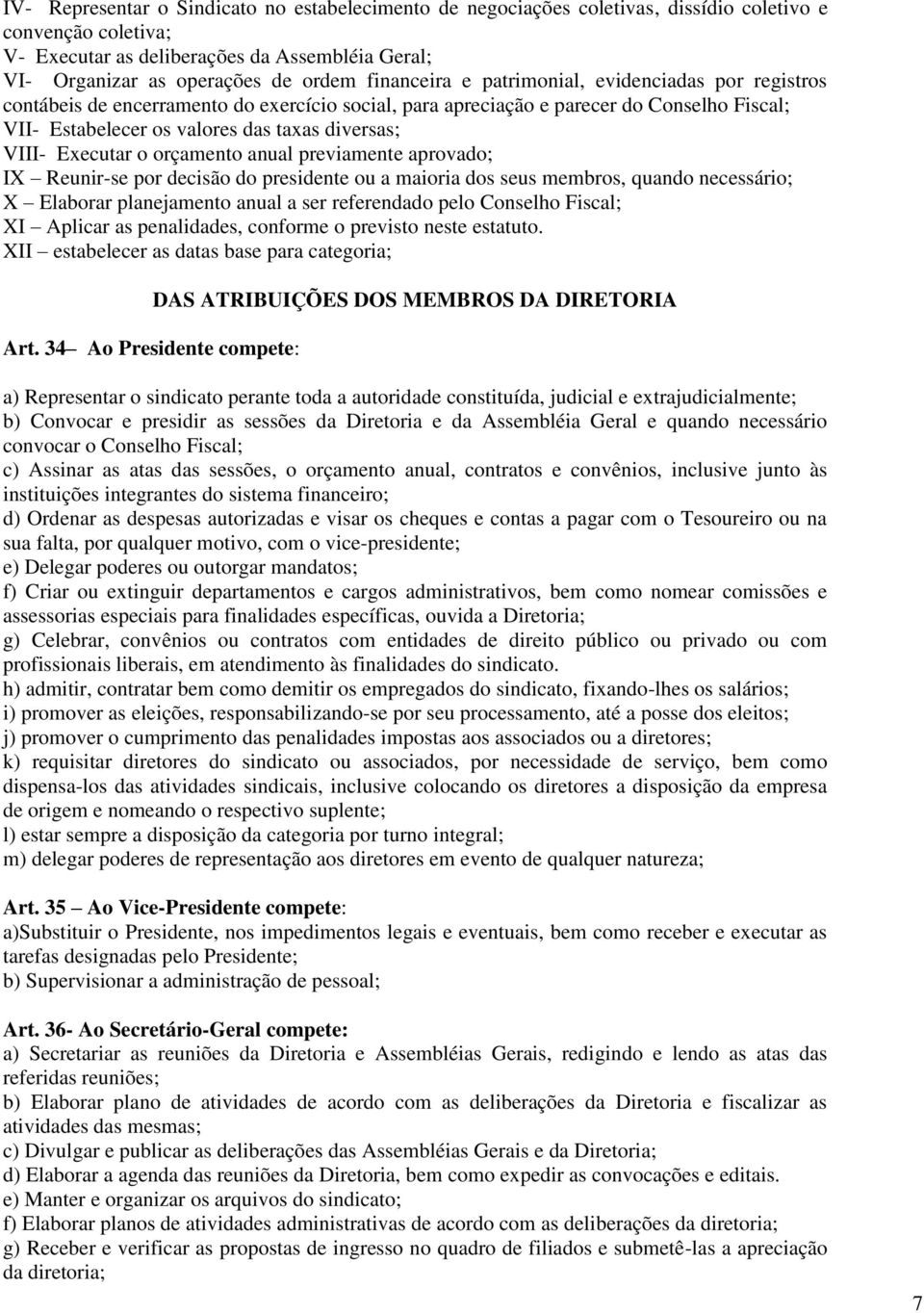 IV- Representar o Sindicato no estabelecimento de negociações coletivas, dissídio coletivo e convenção coletiva;
V- Executar as deliberações da Assembléia Geral;
VI- Organizar as operações de ordem financeira e patrimonial, evidenciadas por registros contábeis de encerramento do exercício social, para apreciação e parecer do Conselho Fiscal;
VII- Estabelecer os valores das taxas diversas;
VIII- Executar o orçamento anual previamente aprovado;
IX – Reunir-se por decisão do presidente ou a maioria dos seus membros, quando necessário;
X – Elaborar planejamento anual a ser referendado pelo Conselho Fiscal;
XI – Aplicar as penalidades, conforme o previsto neste estatuto.
XII – estabelecer as datas base para categoria;

DAS ATRIBUIÇÕES DOS MEMBROS DA DIRETORIA

Art. 34– Ao Presidente compete:

a) Representar o sindicato perante toda a autoridade constituída, judicial e extrajudicialmente;
b) Convocar e presidir as sessões da Diretoria e da Assembléia Geral e quando necessário convocar o Conselho Fiscal;
c) Assinar as atas das sessões, o orçamento anual, contratos e convênios, inclusive junto às instituições integrantes do sistema financeiro;
d) Ordenar as despesas autorizadas e visar os cheques e contas a pagar com o Tesoureiro ou na sua falta, por qualquer motivo, com o vice-presidente;
e) Delegar poderes ou outorgar mandatos;
f) Criar ou extinguir departamentos e cargos administrativos, bem como nomear comissões e assessorias especiais para finalidades específicas, ouvida a Diretoria;
g) Celebrar, convênios ou contratos com entidades de direito público ou privado ou com profissionais liberais, em atendimento às finalidades do sindicato.
h) admitir, contratar bem como demitir os empregados do sindicato, fixando-lhes os salários;
i) promover as eleições, responsabilizando-se por seu processamento, até a posse dos eleitos;
j) promover o cumprimento das penalidades impostas aos associados ou a diretores;
k) requisitar diretores do sindicato ou associados, por necessidade de serviço, bem como dispensa-los das atividades sindicais, inclusive colocando os diretores a disposição da empresa de origem e nomeando o respectivo suplente;
l) estar sempre a disposição da categoria por turno integral;
m) delegar poderes de representação aos diretores em evento de qualquer natureza;

Art. 35 – Ao Vice-Presidente compete:
a)Substituir o Presidente, nos impedimentos legais e eventuais, bem como receber e executar as tarefas designadas pelo Presidente;
b) Supervisionar a administração de pessoal;

Art. 36- Ao Secretário-Geral compete:
a) Secretariar as reuniões da Diretoria e Assembléias Gerais, redigindo e lendo as atas das referidas reuniões;
b) Elaborar plano de atividades de acordo com as deliberações da Diretoria e fiscalizar as atividades das mesmas;
c) Divulgar e publicar as deliberações das Assembléias Gerais e da Diretoria;
d) Elaborar a agenda das reuniões da Diretoria, bem como expedir as convocações e editais.
e) Manter e organizar os arquivos do sindicato;
f) Elaborar planos de atividades administrativas de acordo com as deliberações da diretoria;
g) Receber e verificar as propostas de ingresso no quadro de filiados e submetê-las a apreciação da diretoria;

7